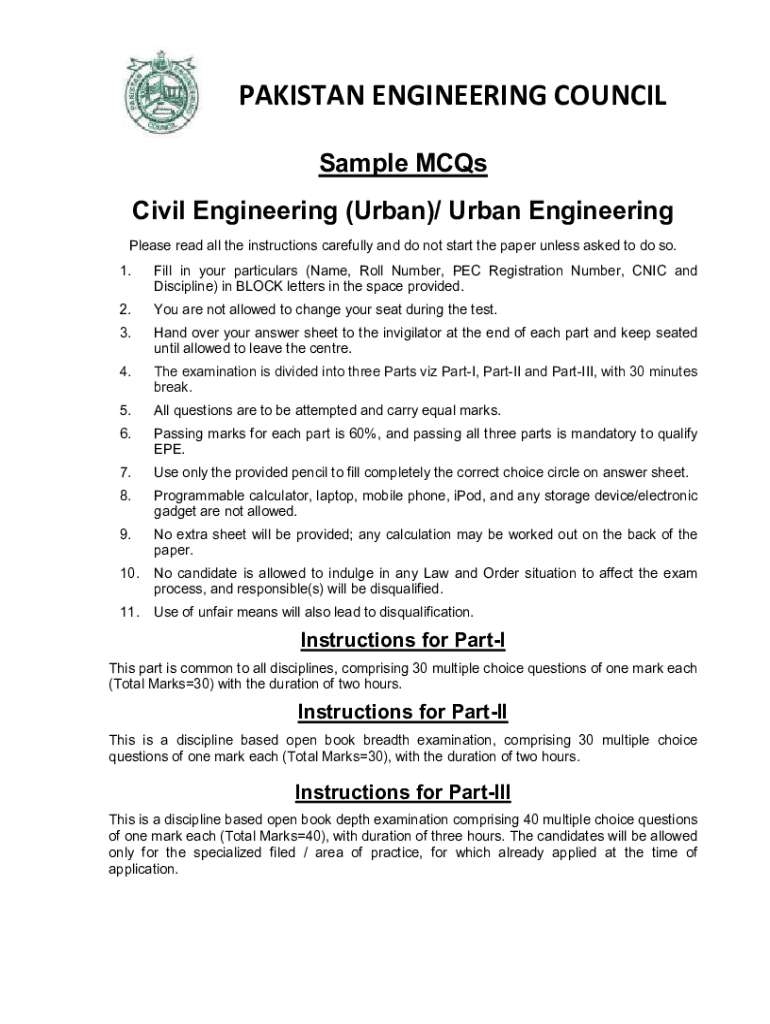 PAKISTAN ENGINEERING COUNCIL

Sample MCQs

Civil Engineering (Urban)/ Urban Engineering

Please read all the instructions carefully and do not start the paper unless asked to do so.

1. Fill in your particulars (Name, Roll Number, PEC Registration Number, CNIC and Discipline) in BLOCK letters in the space provided.

2. You are not allowed to change your seat during the test.

3. Hand over your answer sheet to the invigilator at the end of each part and keep seated until allowed to leave the centre.

4. The examination is divided into three Parts viz Part-I, Part-II and Part-III, with 30 minutes break.

5. All questions are to be attempted and carry equal marks.

6. Passing marks for each part is 60%, and passing all three parts is mandatory to qualify EPE.

7. Use only the provided pencil to fill completely the correct choice circle on answer sheet.

8. Programmable calculator, laptop, mobile phone, iPod, and any storage device/electronic gadget are not allowed.

9. No extra sheet will be provided; any calculation may be worked out on the back of the paper.

10. No candidate is allowed to indulge in any Law and Order situation to affect the exam process, and responsible(s) will be disqualified.

11. Use of unfair means will also lead to disqualification.

Instructions for Part-I

This part is common to all disciplines, comprising 30 multiple choice questions of one mark each (Total Marks=30) with the duration of two hours.

Instructions for Part-II

This is a discipline based open book breadth examination, comprising 30 multiple choice questions of one mark each (Total Marks=30), with the duration of two hours.

Instructions for Part-III

This is a discipline based open book depth examination comprising 40 multiple choice questions of one mark each (Total Marks=40), with duration of three hours. The candidates will be allowed only for the specialized filed / area of practice, for which already applied at the time of application.